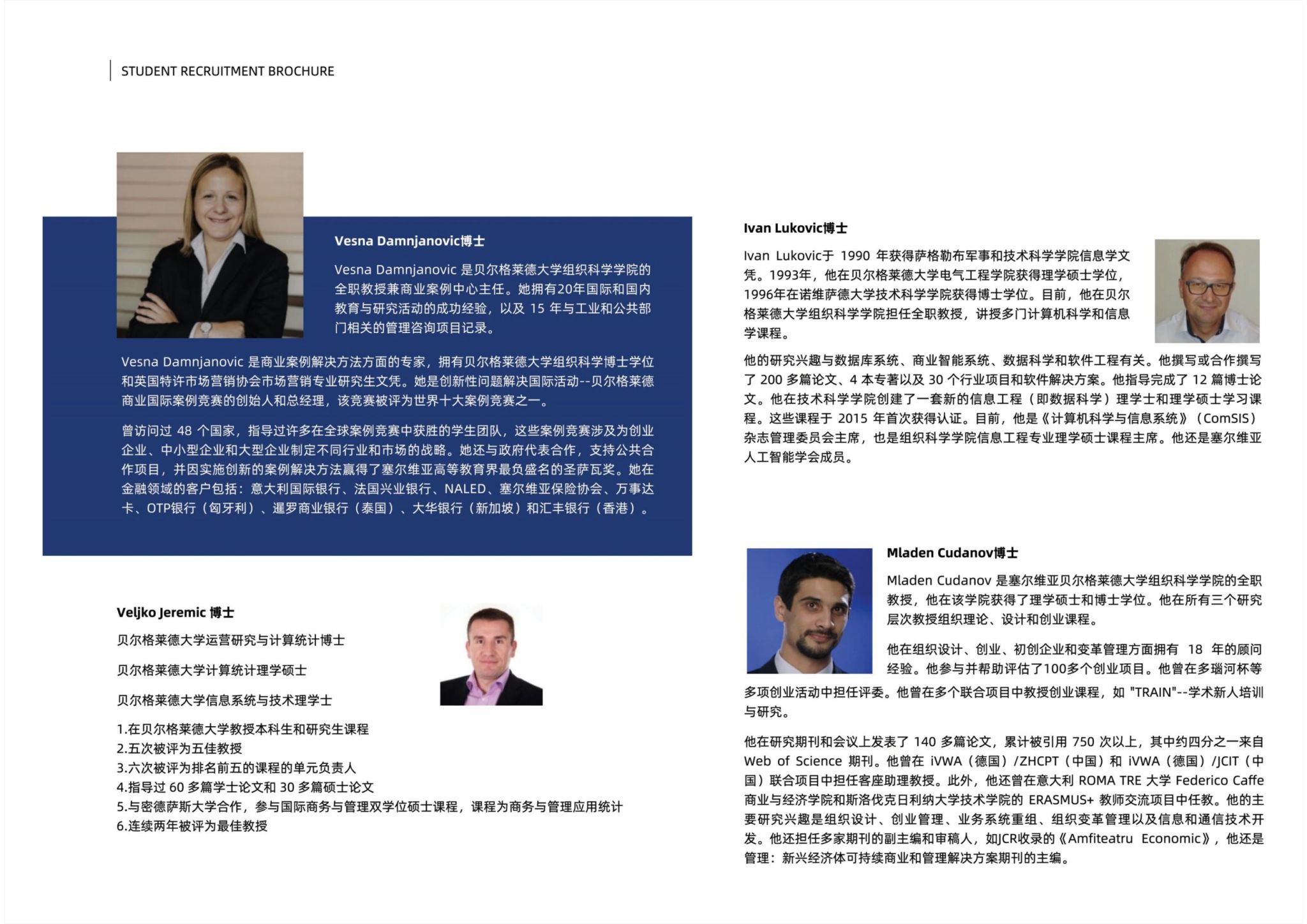 STUDENT RECRUITMENT BROCHURE

Vesna Damnjanovic博士

Vesna Damnjanovic 是贝尔格莱德大学组织科学学院的全职教授兼商业案例中心主任。她拥有20年国际和国内教育与研究活动的成功经验，以及 15 年与工业和公共部门相关的管理咨询项目记录。

Vesna Damnjanovic 是商业案例解决方法方面的专家，拥有贝尔格莱德大学组织科学博士学位和英国特许市场营销协会市场营销专业研究生文凭。她是创新性问题解决国际活动--贝尔格莱德商业国际案例竞赛的创始人和总经理，该竞赛被评为世界十大案例竞赛之一。

曾访问过 48 个国家，指导过许多在全球案例竞赛中获胜的学生团队，这些案例竞赛涉及为创业企业、中小型企业和大型企业制定不同行业和市场的战略。她还与政府代表合作，支持公共合作项目，并因实施创新的案例解决方法赢得了塞尔维亚高等教育界最负盛名的圣萨瓦奖。她在金融领域的客户包括：意大利国际银行、法国兴业银行、NALED、塞尔维亚保险协会、万事达卡、OTP银行（匈牙利）、暹罗商业银行（泰国）、大华银行（新加坡）和汇丰银行（香港）。

Veljko Jeremic 博士

贝尔格莱德大学运营研究与计算统计博士

贝尔格莱德大学计算统计理学硕士

贝尔格莱德大学信息系统与技术理学士

1.在贝尔格莱德大学教授本科生和研究生课程
2.五次被评为五佳教授
3.六次被评为排名前五的课程的单元负责人
4.指导过 60 多篇学士论文和 30 多篇硕士论文
5.与密德萨斯大学合作，参与国际商务与管理双学位硕士课程，课程为商务与管理应用统计
6.连续两年被评为最佳教授

Ivan Lukovic博士

Ivan Lukovic于 1990 年获得萨格勒布军事和技术科学学院信息学文凭。1993年，他在贝尔格莱德大学电气工程学院获得理学硕士学位，1996年在诺维萨德大学技术科学学院获得博士学位。目前，他在贝尔格莱德大学组织科学学院担任全职教授，讲授多门计算机科学和信息学课程。

他的研究兴趣与数据库系统、商业智能系统、数据科学和软件工程有关。他撰写或合作撰写了 200 多篇论文、4 本专著以及 30 个行业项目和软件解决方案。他指导完成了 12 篇博士论文。他在技术科学学院创建了一套新的信息工程（即数据科学）理学士和理学硕士学习课程。这些课程于 2015 年首次获得认证。目前，他是《计算机科学与信息系统》（ComSIS）杂志管理委员会主席，也是组织科学学院信息工程专业理学硕士课程主席。他还是塞尔维亚人工智能学会成员。

Mladen Cudanov博士

Mladen Cudanov 是塞尔维亚贝尔格莱德大学组织科学学院的全职教授，他在该学院获得了理学硕士和博士学位。他在所有三个研究层次教授组织理论、设计和创业课程。

他在组织设计、创业、初创企业和变革管理方面拥有 18 年的顾问经验。他参与并帮助评估了100多个创业项目。他曾在多瑙河杯等多项创业活动中担任评委。他曾在多个联合项目中教授创业课程，如 "TRAIN"--学术新人培训与研究。

他在研究期刊和会议上发表了 140 多篇论文，累计被引用 750 次以上，其中约四分之一来自 Web of Science 期刊。他曾在 iVWA（德国）/ZHCPT（中国）和 iVWA（德国）/JCIT（中国）联合项目中担任客座助理教授。此外，他还曾在意大利 ROMA TRE 大学 Federico Caffe 商业与经济学院和斯洛伐克日利纳大学技术学院的 ERASMUS+ 教师交流项目中任教。他的主要研究兴趣是组织设计、创业管理、业务系统重组、组织变革管理以及信息和通信技术开发。他还担任多家期刊的副主编和审稿人，如JCR收录的《Amfiteatru Economic》，他还是管理：新兴经济体可持续商业和管理解决方案期刊的主编。